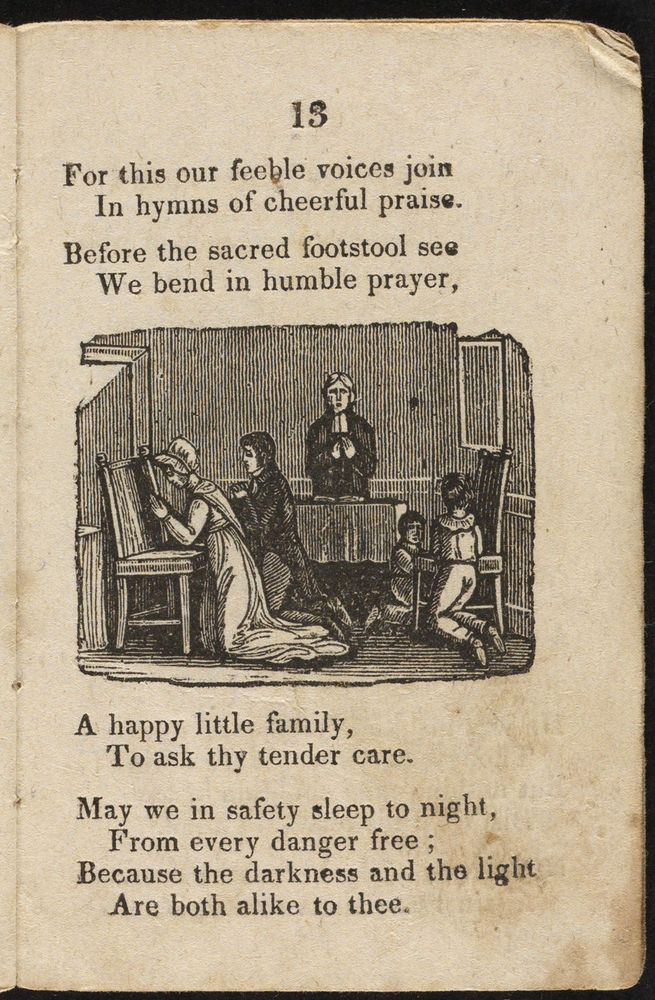 13

For this our feeble voices join
In hymns of cheerful praise.

Before the sacred footstool see
We bend in humble prayer,

A happy little family,
To ask thy tender care.

May we in safety sleep to night,
From every danger free ;
Because the darkness and the light
Are both alike to thee.